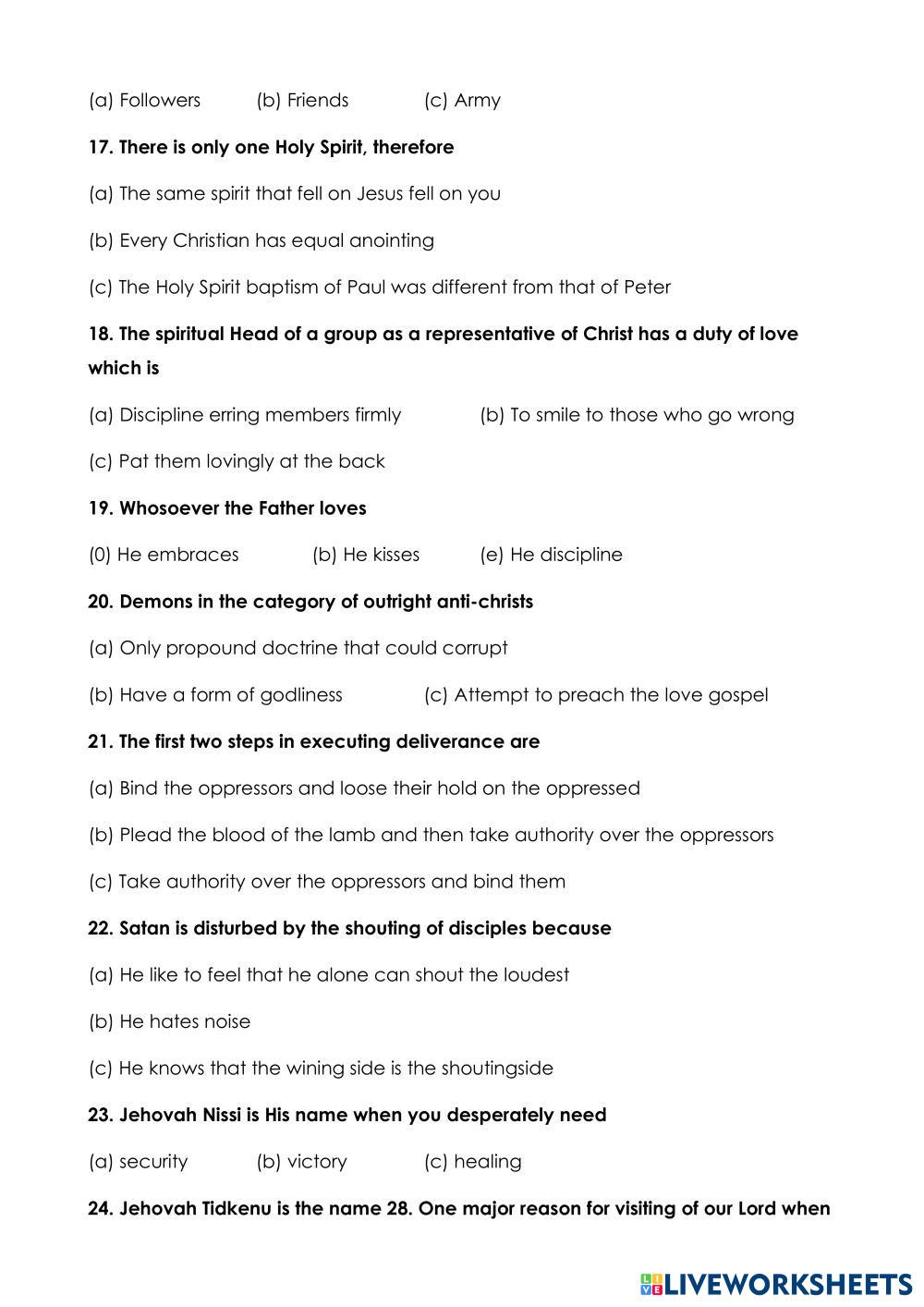 (a) Followers (b) Friends (c) Army

17. There is only one Holy Spirit, therefore

(a) The same spirit that fell on Jesus fell on you

(b) Every Christian has equal anointing

(c) The Holy Spirit baptism of Paul was different from that of Peter

18. The spiritual Head of a group as a representative of Christ has a duty of love which is

(a) Discipline erring members firmly (b) To smile to those who go wrong

(c) Pat them lovingly at the back

19. Whosoever the Father loves

(0) He embraces (b) He kisses (e) He discipline

20. Demons in the category of outright anti-christs

(a) Only propound doctrine that could corrupt

(b) Have a form of godliness (c) Attempt to preach the love gospel

21. The first two steps in executing deliverance are

(a) Bind the oppressors and loose their hold on the oppressed

(b) Plead the blood of the lamb and then take authority over the oppressors

(c) Take authority over the oppressors and bind them

22. Satan is disturbed by the shouting of disciples because

(a) He like to feel that he alone can shout the loudest

(b) He hates noise

(c) He knows that the wining side is the shoutingside

23. Jehovah Nissi is His name when you desperately need

(a) security (b) victory (c) healing

24. Jehovah Tidkenu is the name 28. One major reason for visiting of our Lord when

LIVEWORKSHEETS